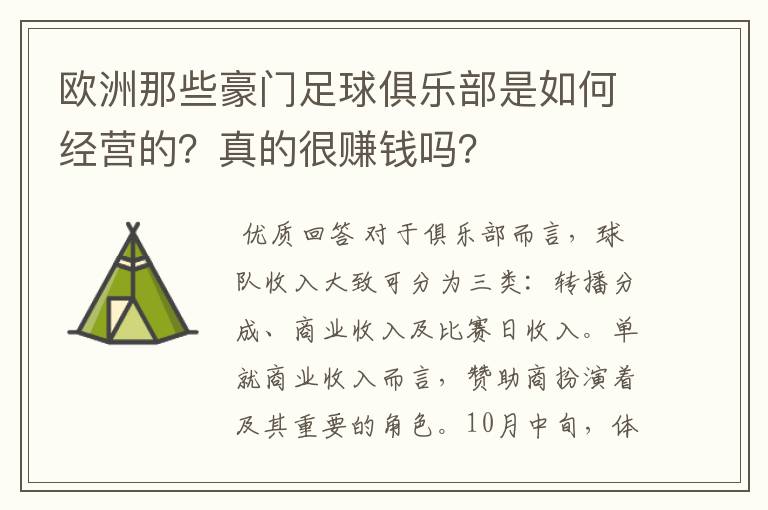 欧洲那些豪门足球俱乐部是如何经营的？真的很赚钱吗？

优质回答 对于俱乐部而言，球队收入大致可分为三类：转播分成、商业收入及比赛日收入。单就商业收入而言，赞助商扮演着及其重要的角色。10月中旬，体